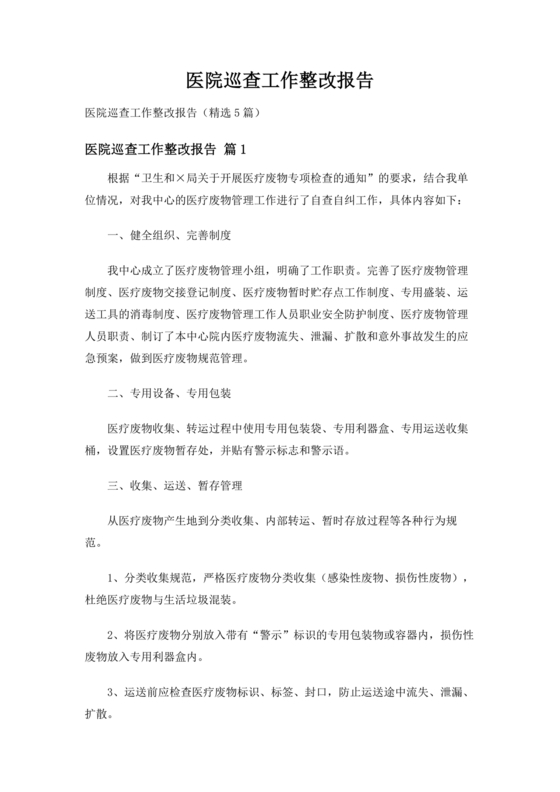 医院巡查工作整改报告

医院巡查工作整改报告（精选 5 篇）

医院巡查工作整改报告 篇 1

根据“卫生和×局关于开展医疗废物专项检查的通知”的要求，结合我单位情况，对我中心的医疗废物管理工作进行了自查自纠工作，具体内容如下：

一、健全组织、完善制度

我中心成立了医疗废物管理小组，明确了工作职责。完善了医疗废物管理制度、医疗废物交接登记制度、医疗废物暂时贮存点工作制度、专用盛装、运送工具的消毒制度、医疗废物管理工作人员职业安全防护制度、医疗废物管理人员职责、制订了本中心院内医疗废物流失、泄漏、扩散和意外事故发生的应急预案，做到医疗废物规范管理。

二、专用设备、专用包装

医疗废物收集、转运过程中使用专用包装袋、专用利器盒、专用运送收集桶，设置医疗废物暂存处，并贴有警示标志和警示语。

三、收集、运送、暂存管理

从医疗废物产生地到分类收集、内部转运、暂时存放过程等各种行为规范。

1、分类收集规范，严格医疗废物分类收集（感染性废物、损伤性废物），杜绝医疗废物与生活垃圾混装。

2、将医疗废物分别放入带有“警示”标识的专用包装物或容器内，损伤性废物放入专用利器盒内。

3、运送前应检查医疗废物标识、标签、封口，防止运送途中流失、泄漏、扩散。